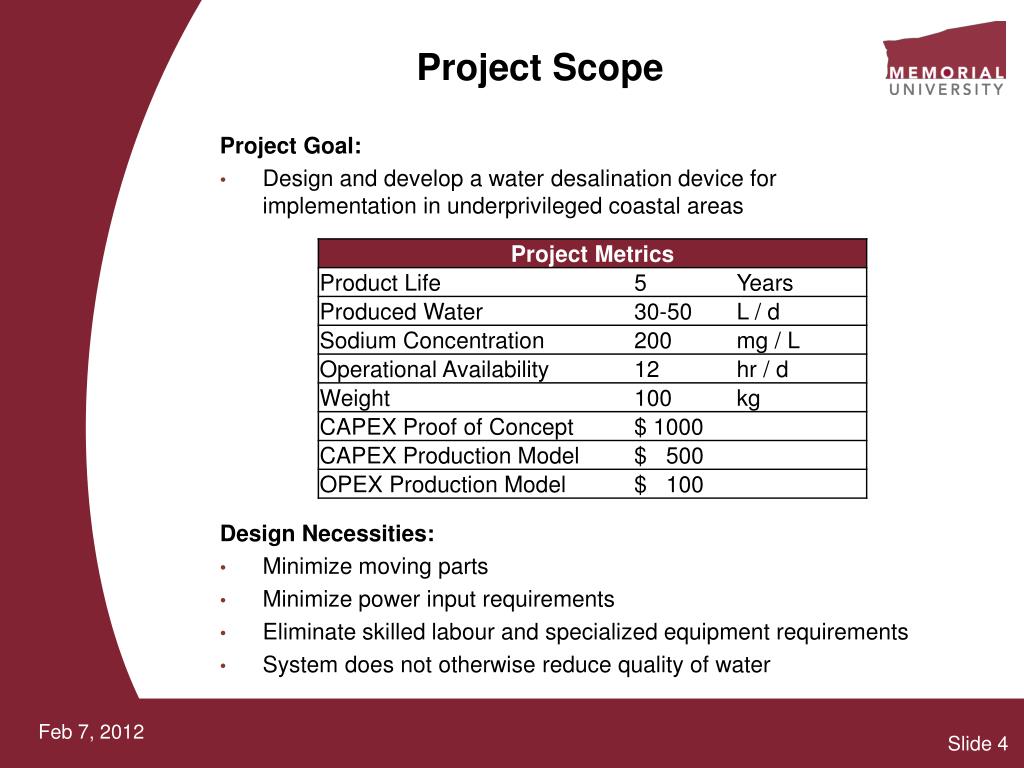 Project Scope

MEMORIAL UNIVERSITY

Project Goal:
• Design and develop a water desalination device for implementation in underprivileged coastal areas

| Project Metrics | | |
|---|---|---|
| Product Life | 5 | Years |
| Produced Water | 30-50 | L / d |
| Sodium Concentration | 200 | mg / L |
| Operational Availability | 12 | hr / d |
| Weight | 100 | kg |
| CAPEX Proof of Concept | $ 1000 | |
| CAPEX Production Model | $ 500 | |
| OPEX Production Model | $ 100 | |

Design Necessities:
• Minimize moving parts
• Minimize power input requirements
• Eliminate skilled labour and specialized equipment requirements
• System does not otherwise reduce quality of water

Feb 7, 2012

Slide 4